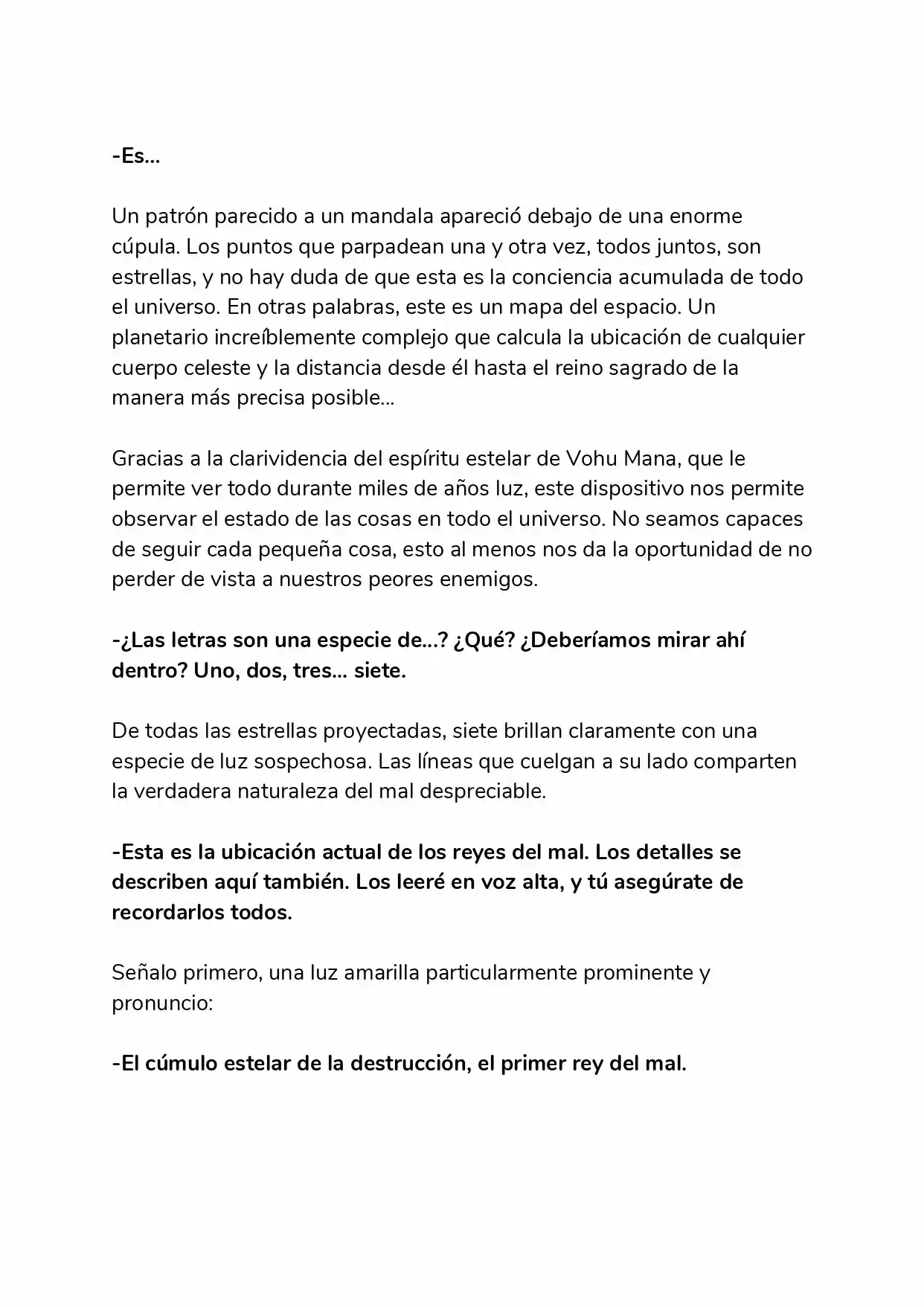 -Es...

Un patrón parecido a un mandala apareció debajo de una enorme cúpula. Los puntos que parpadean una y otra vez, todos juntos, son estrellas, y no hay duda de que esta es la conciencia acumulada de todo el universo. En otras palabras, este es un mapa del espacio. Un planetario increíblemente complejo que calcula la ubicación de cualquier cuerpo celeste y la distancia desde él hasta el reino sagrado de la manera más precisa posible...

Gracias a la clarividencia del espíritu estelar de Vohu Mana, que le permite ver todo durante miles de años luz, este dispositivo nos permite observar el estado de las cosas en todo el universo. No seamos capaces de seguir cada pequeña cosa, esto al menos nos da la oportunidad de no perder de vista a nuestros peores enemigos.

-¿Las letras son una especie de...? ¿Qué? ¿Deberíamos mirar ahí dentro? Uno, dos, tres... siete.

De todas las estrellas proyectadas, siete brillan claramente con una especie de luz sospechosa. Las líneas que cuelgan a su lado comparten la verdadera naturaleza del mal despreciable.

-Esta es la ubicación actual de los reyes del mal. Los detalles se describen aquí también. Los leeré en voz alta, y tú asegúrate de recordarlos todos.

Señalo primero, una luz amarilla particularmente prominente y pronuncio:

-El cúmulo estelar de la destrucción, el primer rey del mal.